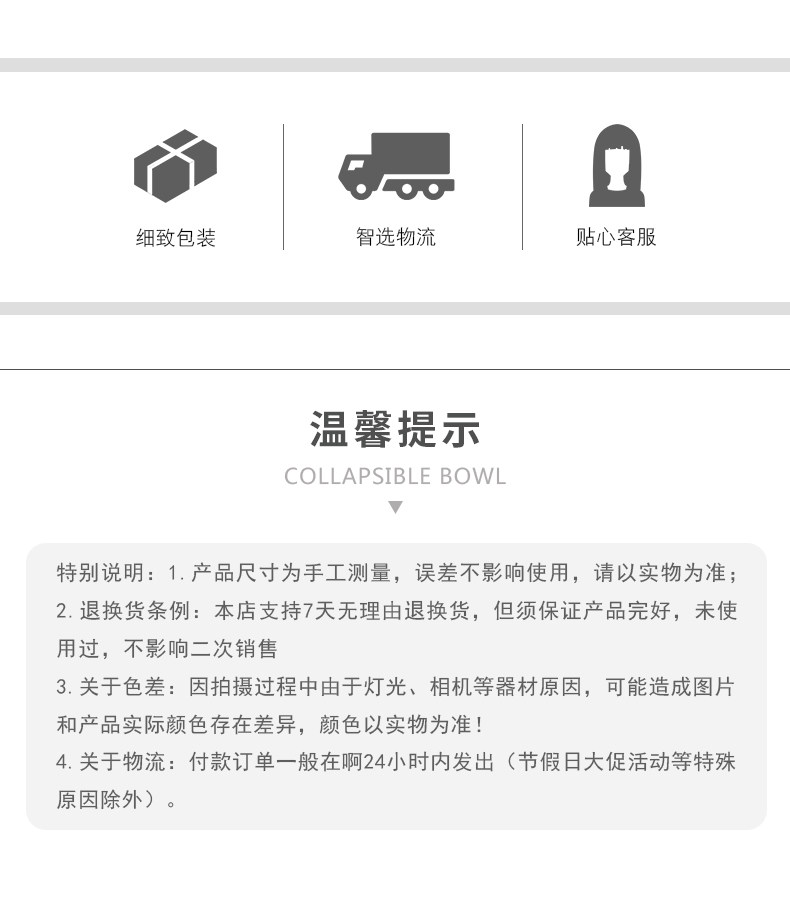 细致包装

智选物流

贴心客服

温馨提示

COLLAPSIBLE BOWL

特别说明：1.产品尺寸为手工测量，误差不影响使用，请以实物为准；
2.退换货条例：本店支持7天无理由退换货，但须保证产品完好，未使用过，不影响二次销售
3.关于色差：因拍摄过程中由于灯光、相机等器材原因，可能造成图片和产品实际颜色存在差异，颜色以实物为准！
4.关于物流：付款订单一般在啊24小时内发出（节假日大促活动等特殊原因除外）。